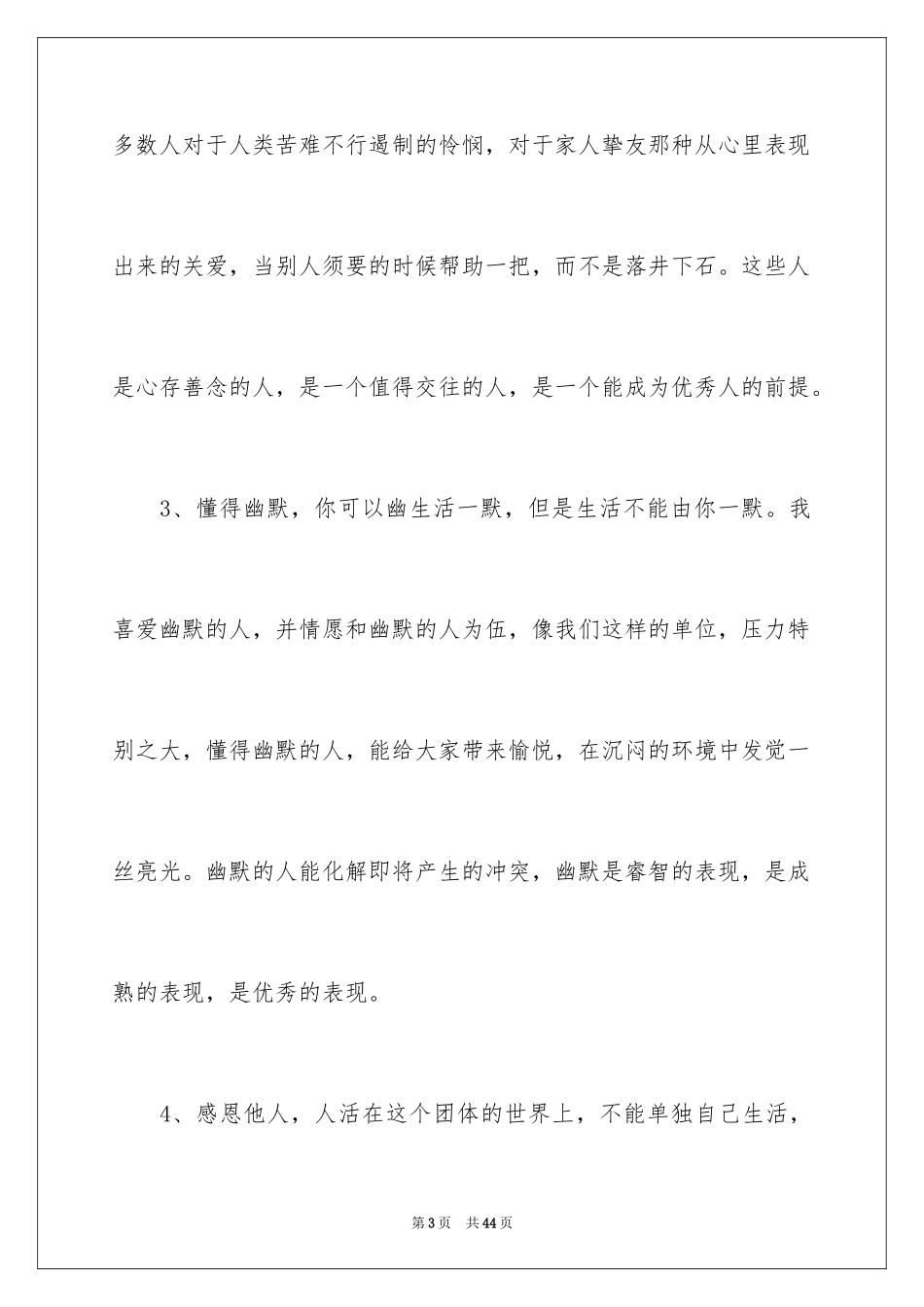 多数人对于人类苦难不行遏制的怜悯，对于家人挚友那种从心里表现出来的关爱，当别人须要的时候帮助一把，而不是落井下石。这些人是心存善念的人，是一个值得交往的人，是一个能成为优秀人的前提。

3、懂得幽默，你可以幽生活一默，但是生活不能由你一默。我喜爱幽默的人，并情愿和幽默的人为伍，像我们这样的单位，压力特别之大，懂得幽默的人，能给大家带来愉悦，在沉闷的环境中发觉一丝亮光。幽默的人能化解即将产生的冲突，幽默是睿智的表现，是成熟的表现，是优秀的表现。

4、感恩他人，人活在这个团体的世界上，不能单独自己生活，

第3页　共44页